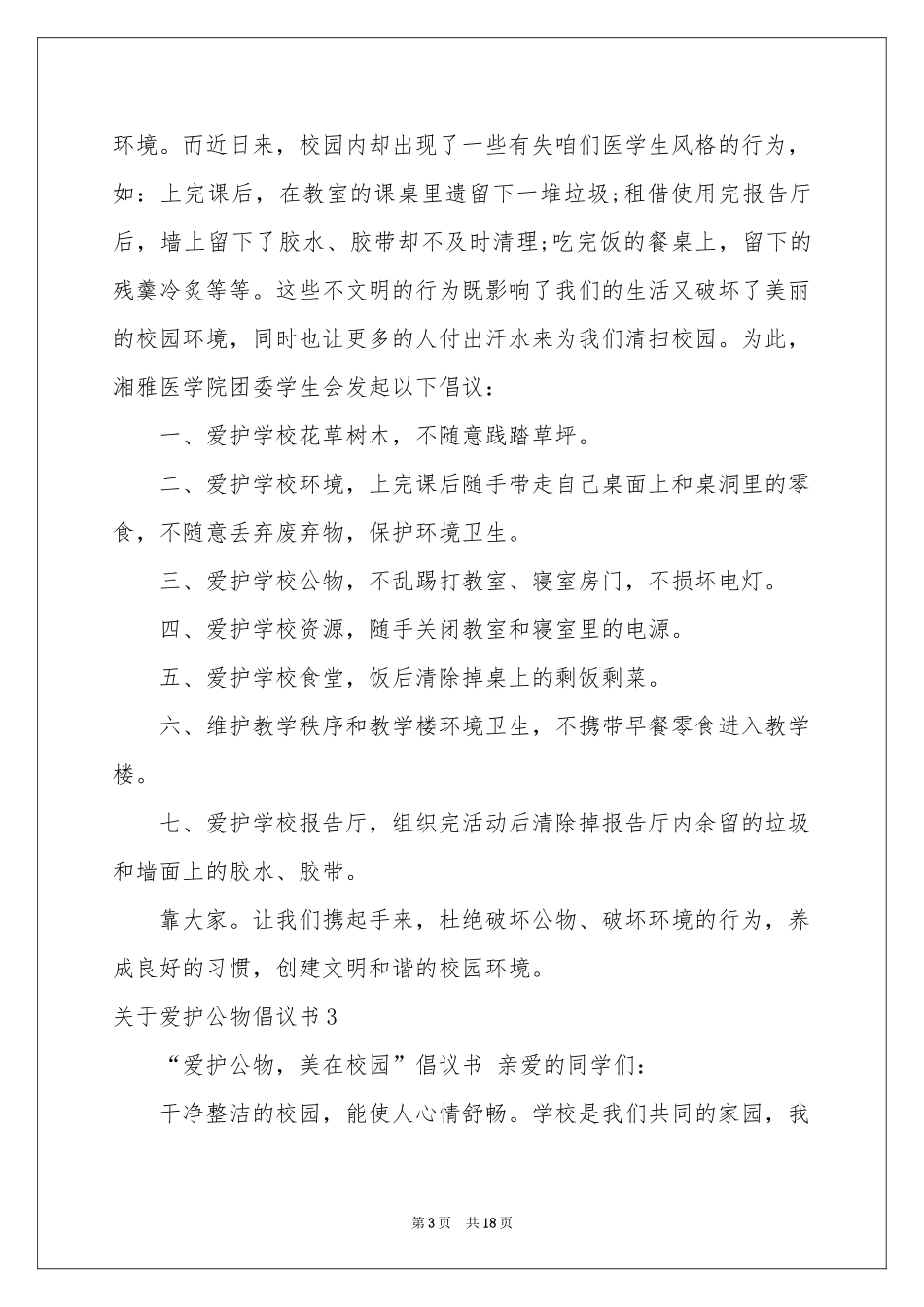 环境。而近日来，校园内却出现了一些有失咱们医学生风格的行为，如：上完课后，在教室的课桌里遗留下一堆垃圾;租借使用完报告厅后，墙上留下了胶水、胶带却不及时清理;吃完饭的餐桌上，留下的残羹冷炙等等。这些不文明的行为既影响了我们的生活又破坏了美丽的校园环境，同时也让更多的人付出汗水来为我们清扫校园。为此，湘雅医学院团委学生会发起以下倡议：

一、爱护学校花草树木，不随意践踏草坪。

二、爱护学校环境，上完课后随手带走自己桌面上和桌洞里的零食，不随意丢弃废弃物，保护环境卫生。

三、爱护学校公物，不乱踢打教室、寝室房门，不损坏电灯。

四、爱护学校资源，随手关闭教室和寝室里的电源。

五、爱护学校食堂，饭后清除掉桌上的剩饭剩菜。

六、维护教学秩序和教学楼环境卫生，不携带早餐零食进入教学楼。

七、爱护学校报告厅，组织完活动后清除掉报告厅内余留的垃圾和墙面上的胶水、胶带。

靠大家。让我们携起手来，杜绝破坏公物、破坏环境的行为，养成良好的习惯，创建文明和谐的校园环境。

关于爱护公物倡议书3

“爱护公物，美在校园”倡议书 亲爱的同学们：

干净整洁的校园，能使人心情舒畅。学校是我们共同的家园，我

第3页 共18页